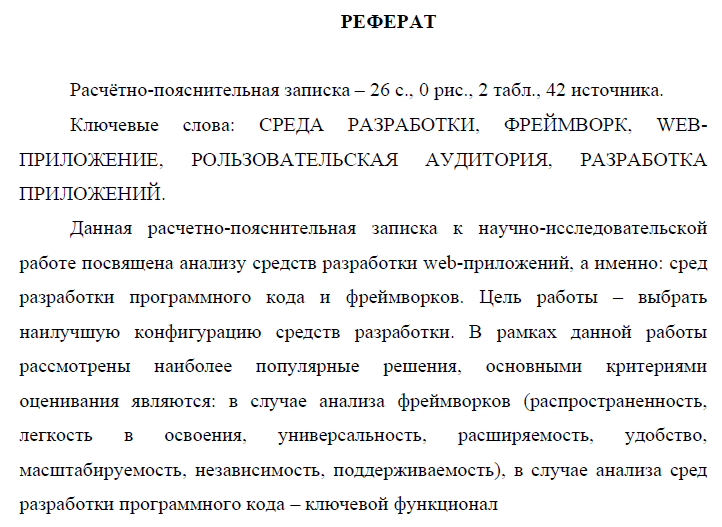 РЕФЕРАТ

Расчётно-пояснительная записка – 26 с., 0 рис., 2 табл., 42 источника.

Ключевые слова: СРЕДА РАЗРАБОТКИ, ФРЕЙМВОРК, WEB-ПРИЛОЖЕНИЕ, РОЛЬЗОВАТЕЛЬСКАЯ АУДИТОРИЯ, РАЗРАБОТКА ПРИЛОЖЕНИЙ.

Данная расчетно-пояснительная записка к научно-исследовательской работе посвящена анализу средств разработки web-приложений, а именно: сред разработки программного кода и фреймворков. Цель работы – выбрать наилучшую конфигурацию средств разработки. В рамках данной работы рассмотрены наиболее популярные решения, основными критериями оценивания являются: в случае анализа фреймворков (распространенность, легкость в освоения, универсальность, расширяемость, удобство, масштабируемость, независимость, поддерживаемость), в случае анализа сред разработки программного кода – ключевой функционал